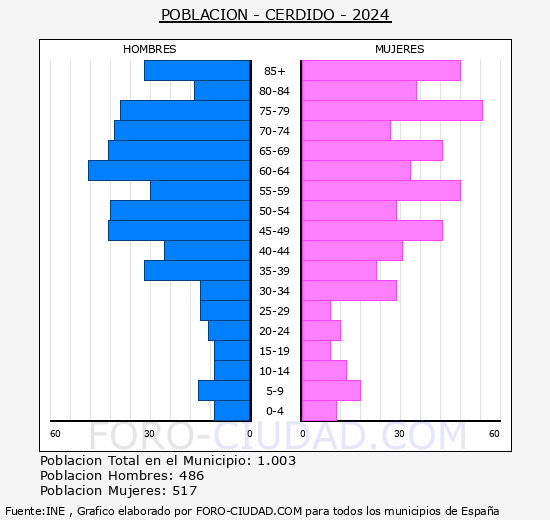 POBLACION - CERDIDO - 2024

HOMBRES

MUJERES

85+
80-84
75-79
70-74
65-69
60-64
55-59
50-54
45-49
40-44
35-39
30-34
25-29
20-24
15-19
10-14
5-9
0-4

60 30 0 0 30 60

FORO-CIUDAD.COM

Poblacion Total en el Municipio: 1.003
Poblacion Hombres: 486
Poblacion Mujeres: 517

Fuente:INE , Grafico elaborado por FORO-CIUDAD.COM para todos los municipios de España